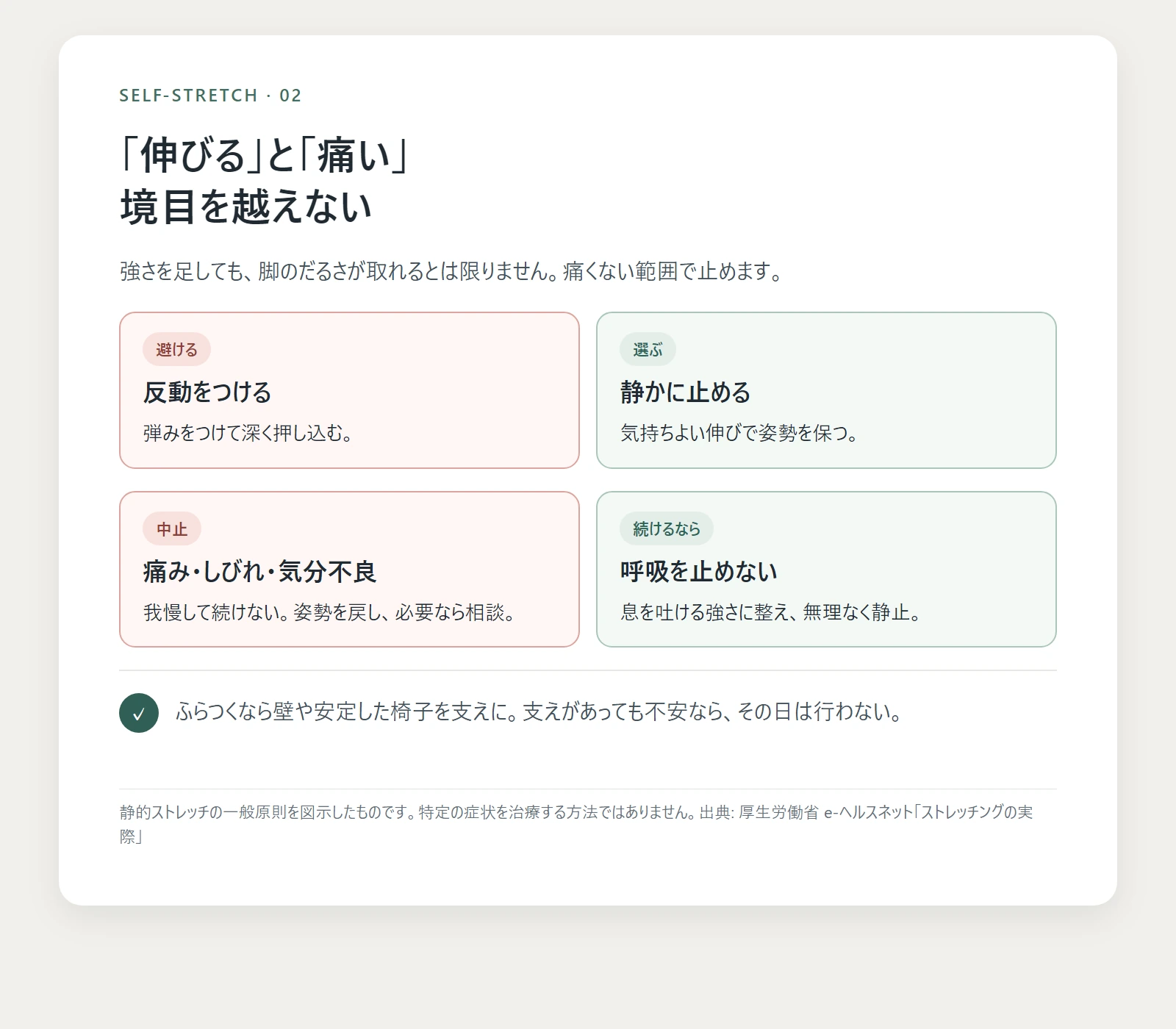 SELF-STRETCH · 02

「伸びる」と「痛い」
境目を越えない

強さを足しても、脚のだるさが取れるとは限りません。痛くない範囲で止めます。

避ける
反動をつける
弾みをつけて深く押し込む。

選ぶ
静かに止める
気持ちよい伸びで姿勢を保つ。

中止
痛み・しびれ・気分不良
我慢して続けない。姿勢を戻し、必要なら相談。

続けるなら
呼吸を止めない
息を吐ける強さに整え、無理なく静止。

✓ ふらつくなら壁や安定した椅子を支えに。支えがあっても不安なら、その日は行わない。

静的ストレッチの一般原則を図示したものです。特定の症状を治療する方法ではありません。出典: 厚生労働省 e-ヘルスネット「ストレッチングの実際」